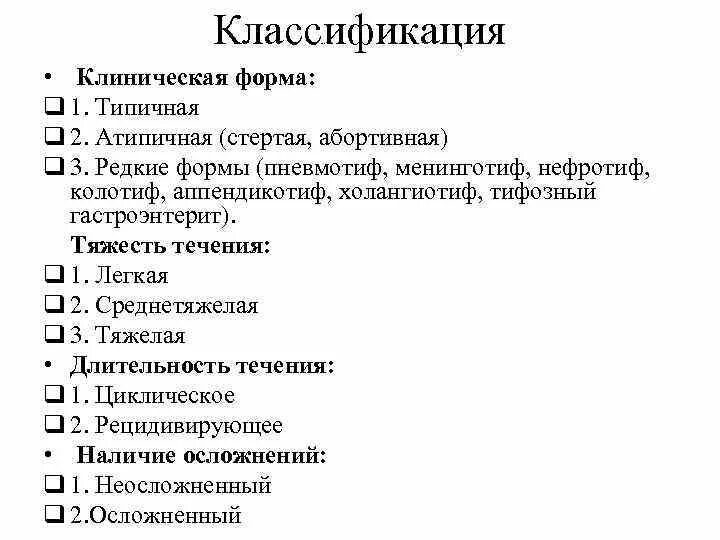 Классификация

• Клиническая форма:
❑ 1. Типичная
❑ 2. Атипичная (стертая, абортивная)
❑ 3. Редкие формы (пневмотиф, менинготиф, нефротиф, колотиф, аппендикотиф, холангиотиф, тифозный гастроэнтерит).

Тяжесть течения:
❑ 1. Легкая
❑ 2. Среднетяжелая
❑ 3. Тяжелая

• Длительность течения:
❑ 1. Циклическое
❑ 2. Рецидивирующее

• Наличие осложнений:
❑ 1. Неосложненный
❑ 2.Осложненный